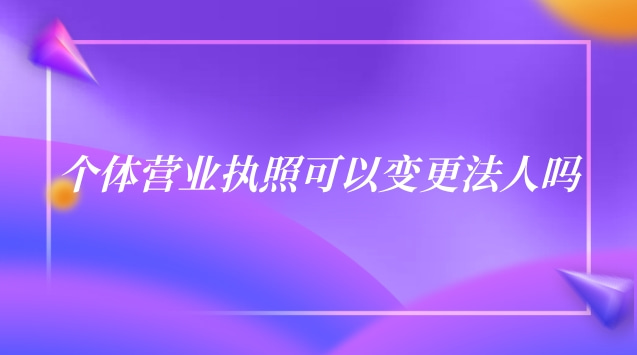 个体营业执照可以变更法人吗